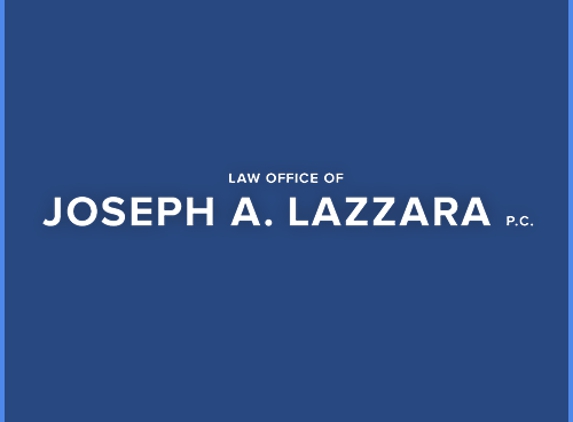 LAW OFFICE OF
JOSEPH A. LAZZARA P.C.